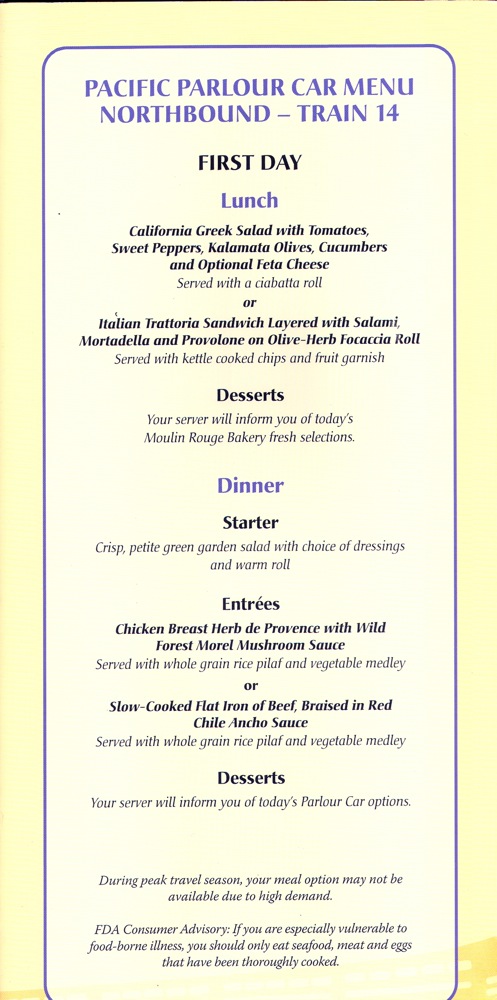 PACIFIC PARLOUR CAR MENU
NORTHBOUND – TRAIN 14

FIRST DAY

Lunch

California Greek Salad with Tomatoes, Sweet Peppers, Kalamata Olives, Cucumbers and Optional Feta Cheese
Served with a ciabatta roll
or
Italian Trattoria Sandwich Layered with Salami, Mortadella and Provolone on Olive-Herb Focaccia Roll
Served with kettle cooked chips and fruit garnish

Desserts
Your server will inform you of today's Moulin Rouge Bakery fresh selections.

Dinner

Starter
Crisp, petite green garden salad with choice of dressings and warm roll

Entrées
Chicken Breast Herb de Provence with Wild Forest Morel Mushroom Sauce
Served with whole grain rice pilaf and vegetable medley
or
Slow-Cooked Flat Iron of Beef, Braised in Red Chile Ancho Sauce
Served with whole grain rice pilaf and vegetable medley

Desserts
Your server will inform you of today's Parlour Car options.

During peak travel season, your meal option may not be available due to high demand.

FDA Consumer Advisory: If you are especially vulnerable to food-borne illness, you should only eat seafood, meat and eggs that have been thoroughly cooked.